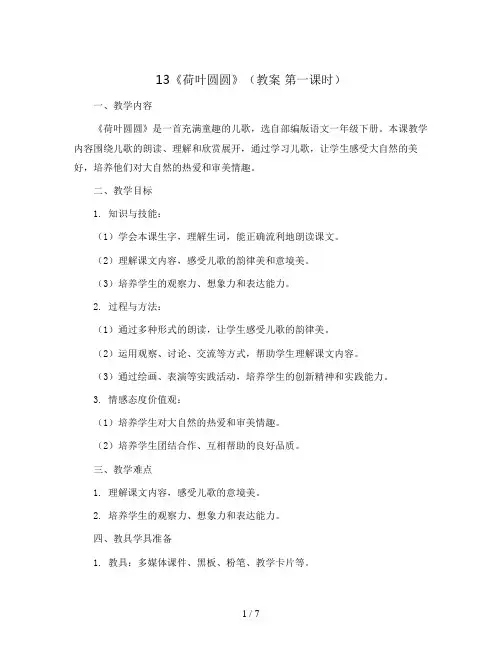 13《荷叶圆圆》（教案 第一课时）

一、教学内容

《荷叶圆圆》是一首充满童趣的儿歌，选自部编版语文一年级下册。本课教学内容围绕儿歌的朗读、理解和欣赏展开，通过学习儿歌，让学生感受大自然的美好，培养他们对大自然的热爱和审美情趣。

二、教学目标

1. 知识与技能：

（1）学会本课生字，理解生词，能正确流利地朗读课文。

（2）理解课文内容，感受儿歌的韵律美和意境美。

（3）培养学生的观察力、想象力和表达能力。

2. 过程与方法：

（1）通过多种形式的朗读，让学生感受儿歌的韵律美。

（2）运用观察、讨论、交流等方式，帮助学生理解课文内容。

（3）通过绘画、表演等实践活动，培养学生的创新精神和实践能力。

3. 情感态度价值观：

（1）培养学生对大自然的热爱和审美情趣。

（2）培养学生团结合作、互相帮助的良好品质。

三、教学难点

1. 理解课文内容，感受儿歌的意境美。

2. 培养学生的观察力、想象力和表达能力。

四、教具学具准备

1. 教具：多媒体课件、黑板、粉笔、教学卡片等。

1 / 7